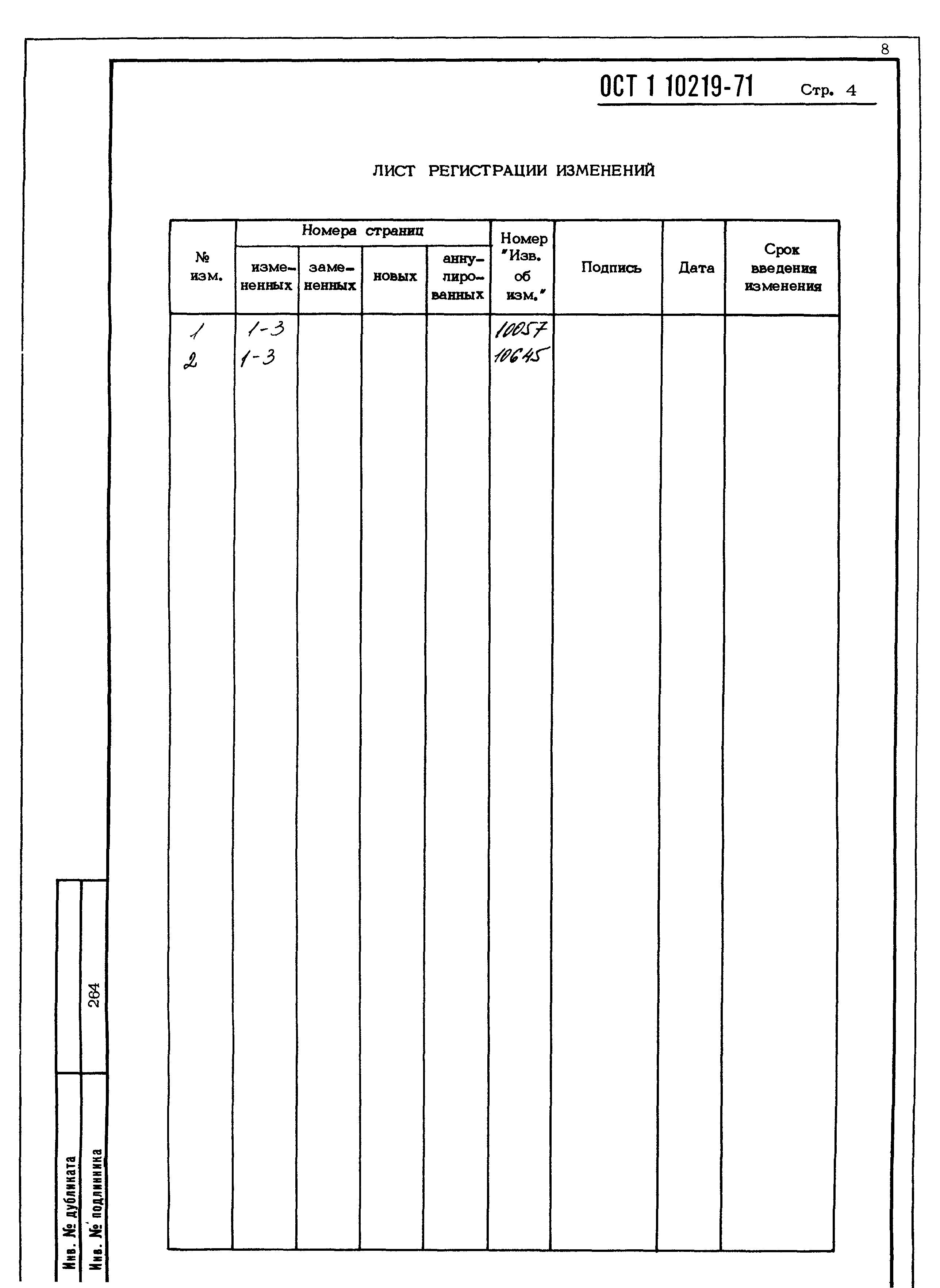 8

ОСТ 1 10219-71 Стр. 4

ЛИСТ РЕГИСТРАЦИИ ИЗМЕНЕНИЙ

| № изм. | Номера страниц: измененных | Номера страниц: замененных | Номера страниц: новых | Номера страниц: аннулированных | Номер "Изв. об изм." | Подпись | Дата | Срок введения изменения |
|---|---|---|---|---|---|---|---|---|
| 1 | 1-3 | | | | 10057 | | | |
| 2 | 1-3 | | | | 10645 | | | |

Инв. № дубликата
Инв. № подлинника 264